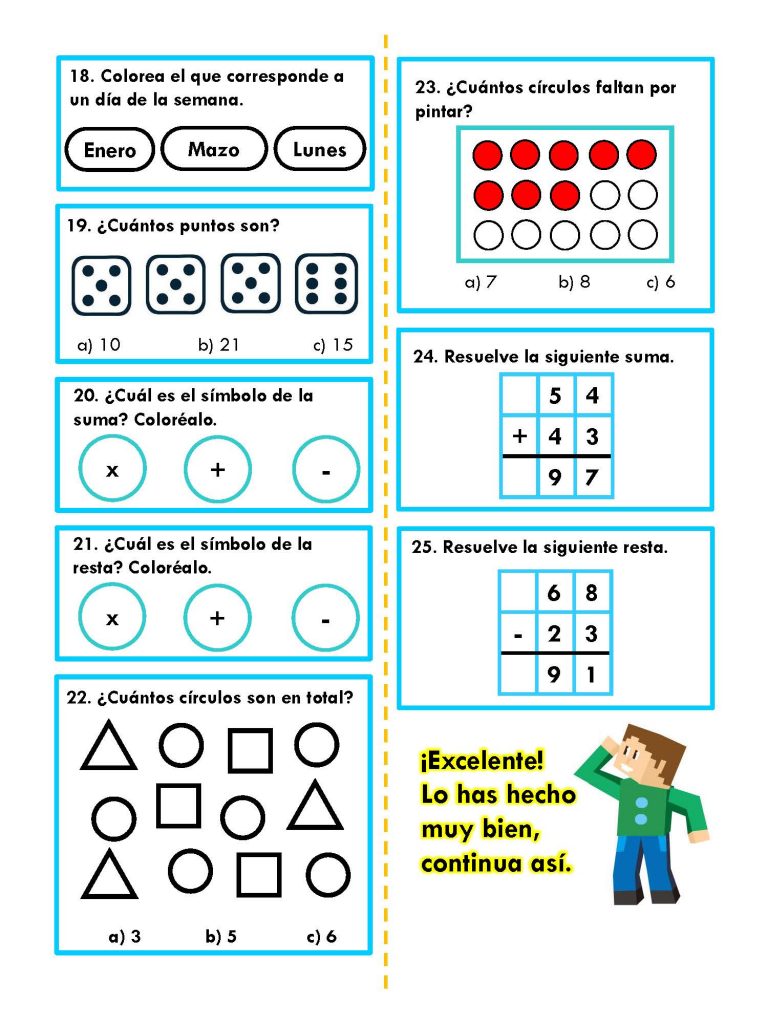 18. Colorea el que corresponde a un día de la semana.

Enero Mazo Lunes

19. ¿Cuántos puntos son?

a) 10 b) 21 c) 15

20. ¿Cuál es el símbolo de la suma? Coloréalo.

x + -

21. ¿Cuál es el símbolo de la resta? Coloréalo.

x + -

22. ¿Cuántos círculos son en total?

a) 3 b) 5 c) 6

23. ¿Cuántos círculos faltan por pintar?

a) 7 b) 8 c) 6

24. Resuelve la siguiente suma.

|  | 5 | 4 |
|---|---|---|
| + | 4 | 3 |
|  | 9 | 7 |

25. Resuelve la siguiente resta.

|  | 6 | 8 |
|---|---|---|
| - | 2 | 3 |
|  | 9 | 1 |

¡Excelente!
Lo has hecho
muy bien,
continua así.